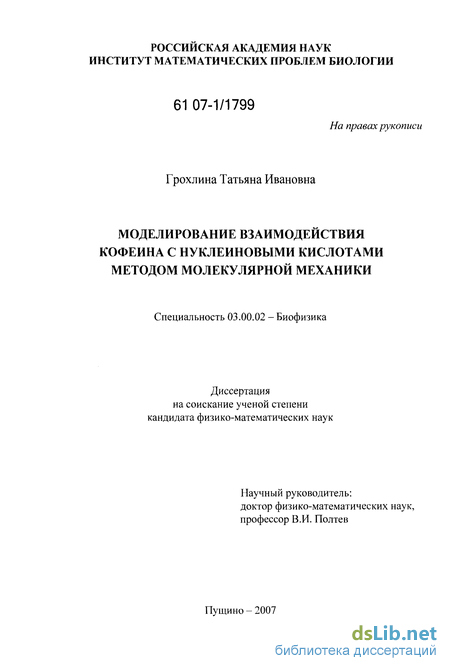 РОССИЙСКАЯ АКАДЕМИЯ НАУК
ИНСТИТУТ МАТЕМАТИЧЕСКИХ ПРОБЛЕМ БИОЛОГИИ

61 07-1/1799

На правах рукописи

Грохлина Татьяна Ивановна

МОДЕЛИРОВАНИЕ ВЗАИМОДЕЙСТВИЯ
КОФЕИНА С НУКЛЕИНОВЫМИ КИСЛОТАМИ
МЕТОДОМ МОЛЕКУЛЯРНОЙ МЕХАНИКИ

Специальность 03.00.02 – Биофизика

Диссертация
на соискание ученой степени
кандидата физико-математических наук

Научный руководитель:
доктор физико-математических наук,
профессор В.И. Полтев

Пущино – 2007

dsLib.net
библиотека диссертаций